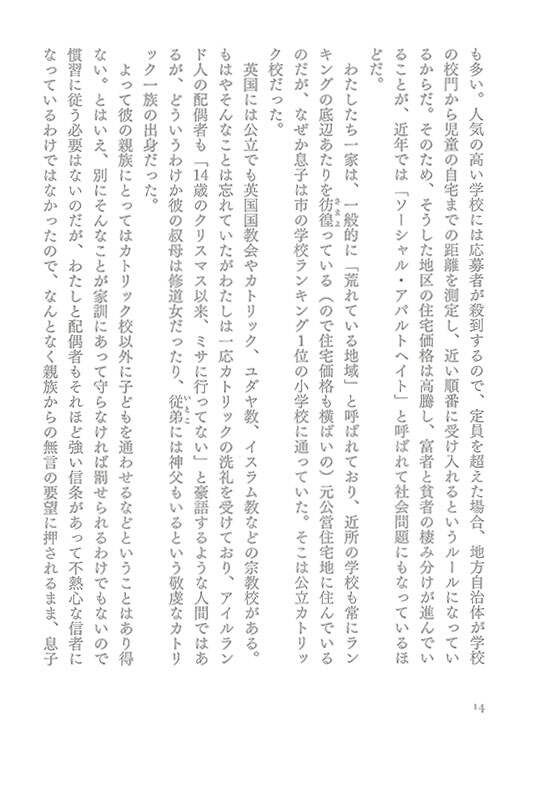 も多い。人気の高い学校には応募者が殺到するので、定員を超えた場合、地方自治体が学校の校門から児童の自宅までの距離を測定し、近い順番に受け入れるというルールになっているからだ。そのため、そうした地区の住宅価格は高騰し、富者と貧者の棲み分けが進んでいることが、近年では「ソーシャル・アパルトヘイト」と呼ばれて社会問題にもなっているほどだ。

わたしたち一家は、一般的に「荒れている地域」と呼ばれており、近所の学校も常にランキングの底辺あたりを彷徨っている（ので住宅価格も横ばいの）元公営住宅地に住んでいるのだが、なぜか息子は市の学校ランキング1位の小学校に通っていた。そこは公立カトリック校だった。

英国には公立でも英国国教会やカトリック、ユダヤ教、イスラム教などの宗教校がある。もはやそんなことは忘れていたがわたしは一応カトリックの洗礼を受けており、アイルランド人の配偶者も「14歳のクリスマス以来、ミサに行ってない」と豪語するような人間ではあるが、どういうわけか彼の叔母は修道女だったり、従弟には神父もいるという敬虔なカトリック一族の出身だった。

よって彼の親族にとってはカトリック校以外に子どもを通わせるなどということはあり得ない。とはいえ、別にそんなことが家訓にあって守らなければ罰せられるわけでもないので慣習に従う必要はないのだが、わたしと配偶者もそれほど強い信条があって不熱心な信者になっているわけではなかったので、なんとなく親族からの無言の要望に押されるまま、息子

14